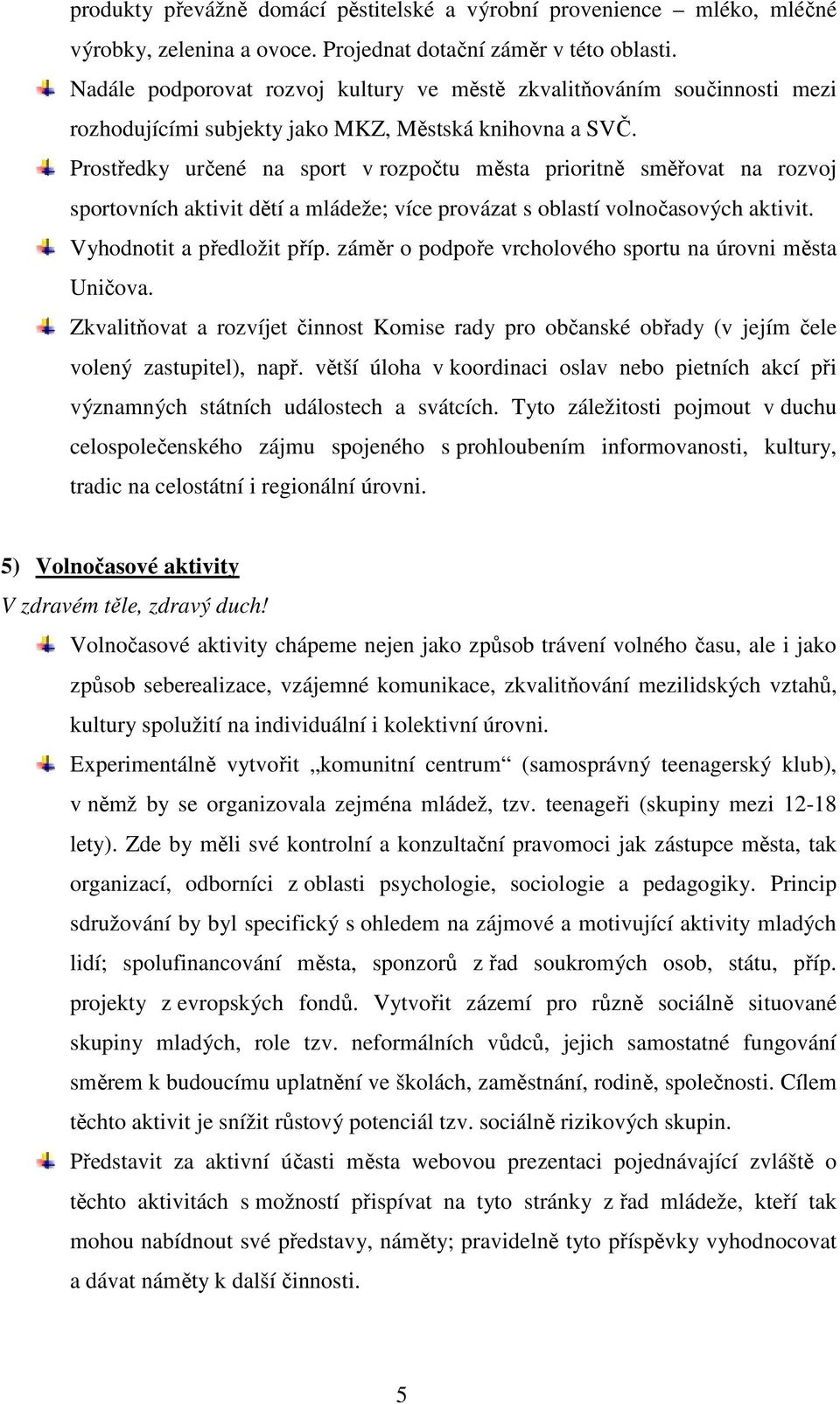 produkty převážně domácí pěstitelské a výrobní provenience – mléko, mléčné výrobky, zelenina a ovoce. Projednat dotační záměr v této oblasti.

Nadále podporovat rozvoj kultury ve městě zkvalitňováním součinnosti mezi rozhodujícími subjekty jako MKZ, Městská knihovna a SVČ.

Prostředky určené na sport v rozpočtu města prioritně směřovat na rozvoj sportovních aktivit dětí a mládeže; více provázat s oblastí volnočasových aktivit.

Vyhodnotit a předložit příp. záměr o podpoře vrcholového sportu na úrovni města Uničova.

Zkvalitňovat a rozvíjet činnost Komise rady pro občanské obřady (v jejím čele volený zastupitel), např. větší úloha v koordinaci oslav nebo pietních akcí při významných státních událostech a svátcích. Tyto záležitosti pojmout v duchu celospolečenského zájmu spojeného s prohloubením informovanosti, kultury, tradic na celostátní i regionální úrovni.

5) Volnočasové aktivity

V zdravém těle, zdravý duch!

Volnočasové aktivity chápeme nejen jako způsob trávení volného času, ale i jako způsob seberealizace, vzájemné komunikace, zkvalitňování mezilidských vztahů, kultury spolužití na individuální i kolektivní úrovni.

Experimentálně vytvořit „komunitní centrum“ (samosprávný teenagerský klub), v němž by se organizovala zejména mládež, tzv. teenageři (skupiny mezi 12-18 lety). Zde by měli své kontrolní a konzultační pravomoci jak zástupce města, tak organizací, odborníci z oblasti psychologie, sociologie a pedagogiky. Princip sdružování by byl specifický s ohledem na zájmové a motivující aktivity mladých lidí; spolufinancování města, sponzorů z řad soukromých osob, státu, příp. projekty z evropských fondů. Vytvořit zázemí pro různě sociálně situované skupiny mladých, role tzv. neformálních vůdců, jejich samostatné fungování směrem k budoucímu uplatnění ve školách, zaměstnání, rodině, společnosti. Cílem těchto aktivit je snížit růstový potenciál tzv. sociálně rizikových skupin.

Představit za aktivní účasti města webovou prezentaci pojednávající zvláště o těchto aktivitách s možností přispívat na tyto stránky z řad mládeže, kteří tak mohou nabídnout své představy, náměty; pravidelně tyto příspěvky vyhodnocovat a dávat náměty k další činnosti.

5